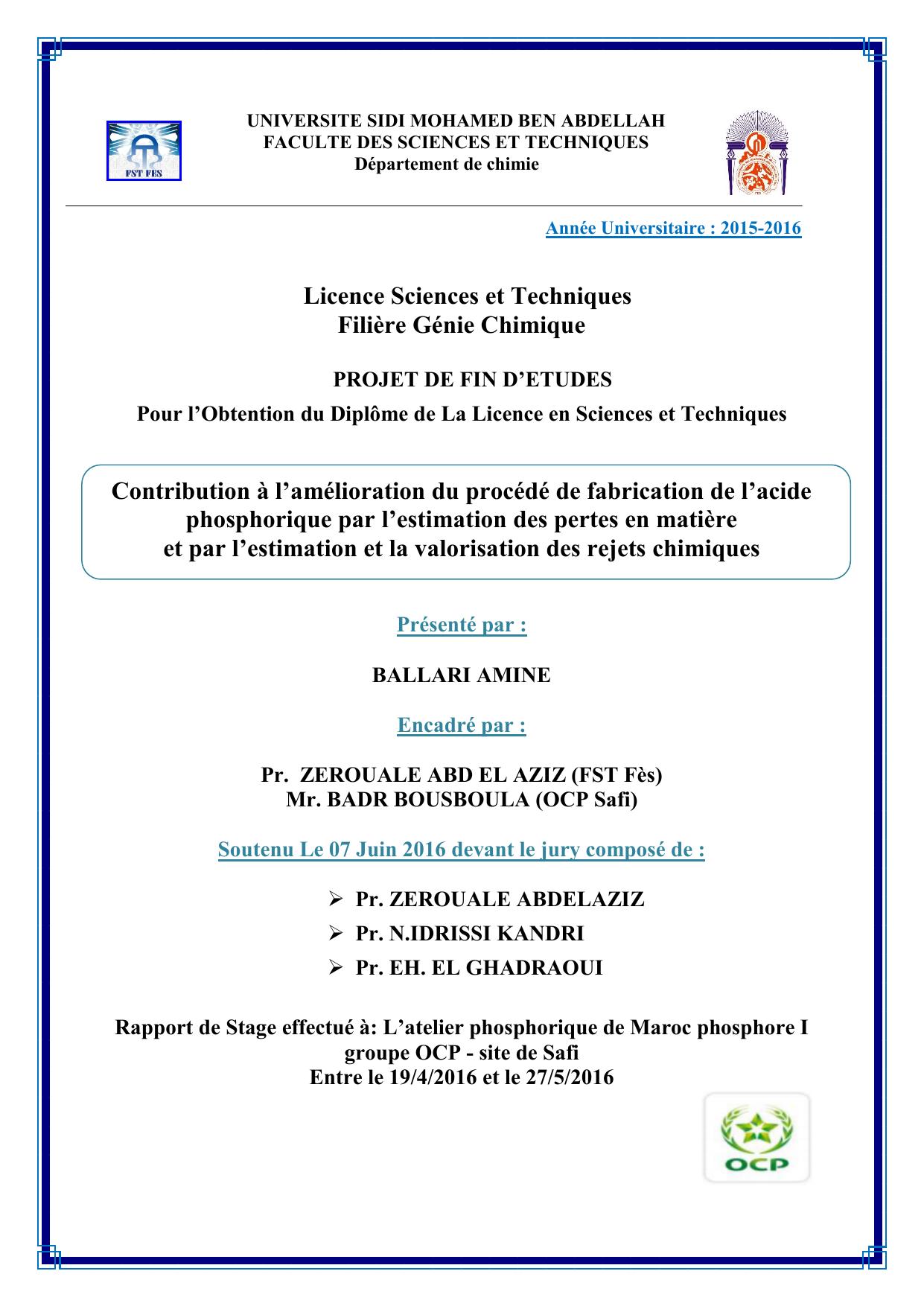 FST FES

UNIVERSITE SIDI MOHAMED BEN ABDELLAH
FACULTE DES SCIENCES ET TECHNIQUES
Département de chimie

Année Universitaire : 2015-2016

Licence Sciences et Techniques
Filière Génie Chimique

PROJET DE FIN D'ETUDES

Pour l'Obtention du Diplôme de La Licence en Sciences et Techniques

Contribution à l'amélioration du procédé de fabrication de l'acide phosphorique par l'estimation des pertes en matière et par l'estimation et la valorisation des rejets chimiques

Présenté par :

BALLARI AMINE

Encadré par :

Pr. ZEROUALE ABD EL AZIZ (FST Fès)
Mr. BADR BOUSBOULA (OCP Safi)

Soutenu Le 07 Juin 2016 devant le jury composé de :

➢ Pr. ZEROUALE ABDELAZIZ
➢ Pr. N.IDRISSI KANDRI
➢ Pr. EH. EL GHADRAOUI

Rapport de Stage effectué à: L'atelier phosphorique de Maroc phosphore I groupe OCP - site de Safi
Entre le 19/4/2016 et le 27/5/2016

OCP